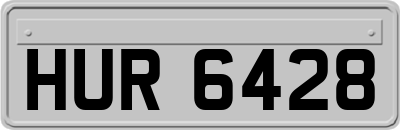 HUR 6428